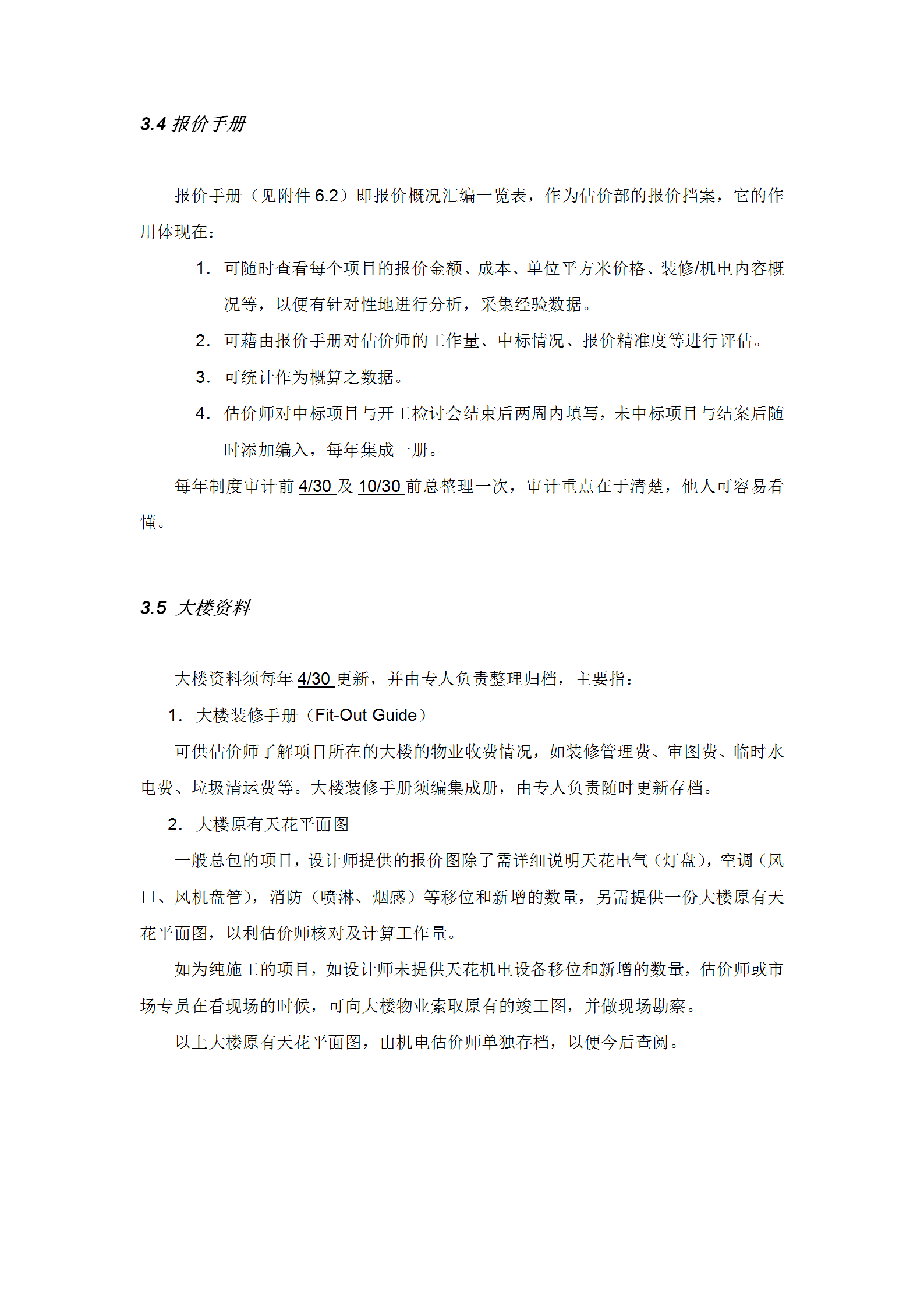 3.4 报价手册

报价手册（见附件 6.2）即报价概况汇编一览表，作为估价部的报价挡案，它的作用体现在：

1. 可随时查看每个项目的报价金额、成本、单位平方米价格、装修/机电内容概况等，以便有针对性地进行分析，采集经验数据。

2. 可藉由报价手册对估价师的工作量、中标情况、报价精准度等进行评估。

3. 可统计作为概算之数据。

4. 估价师对中标项目与开工检讨会结束后两周内填写，未中标项目与结案后随时添加编入，每年集成一册。

每年制度审计前 4/30 及 10/30 前总整理一次，审计重点在于清楚，他人可容易看懂。

3.5 大楼资料

大楼资料须每年 4/30 更新，并由专人负责整理归档，主要指：

1. 大楼装修手册（Fit-Out Guide）

可供估价师了解项目所在的大楼的物业收费情况，如装修管理费、审图费、临时水电费、垃圾清运费等。大楼装修手册须编集成册，由专人负责随时更新存档。

2. 大楼原有天花平面图

一般总包的项目，设计师提供的报价图除了需详细说明天花电气（灯盘），空调（风口、风机盘管），消防（喷淋、烟感）等移位和新增的数量，另需提供一份大楼原有天花平面图，以利估价师核对及计算工作量。

如为纯施工的项目，如设计师未提供天花机电设备移位和新增的数量，估价师或市场专员在看现场的时候，可向大楼物业索取原有的竣工图，并做现场勘察。

以上大楼原有天花平面图，由机电估价师单独存档，以便今后查阅。